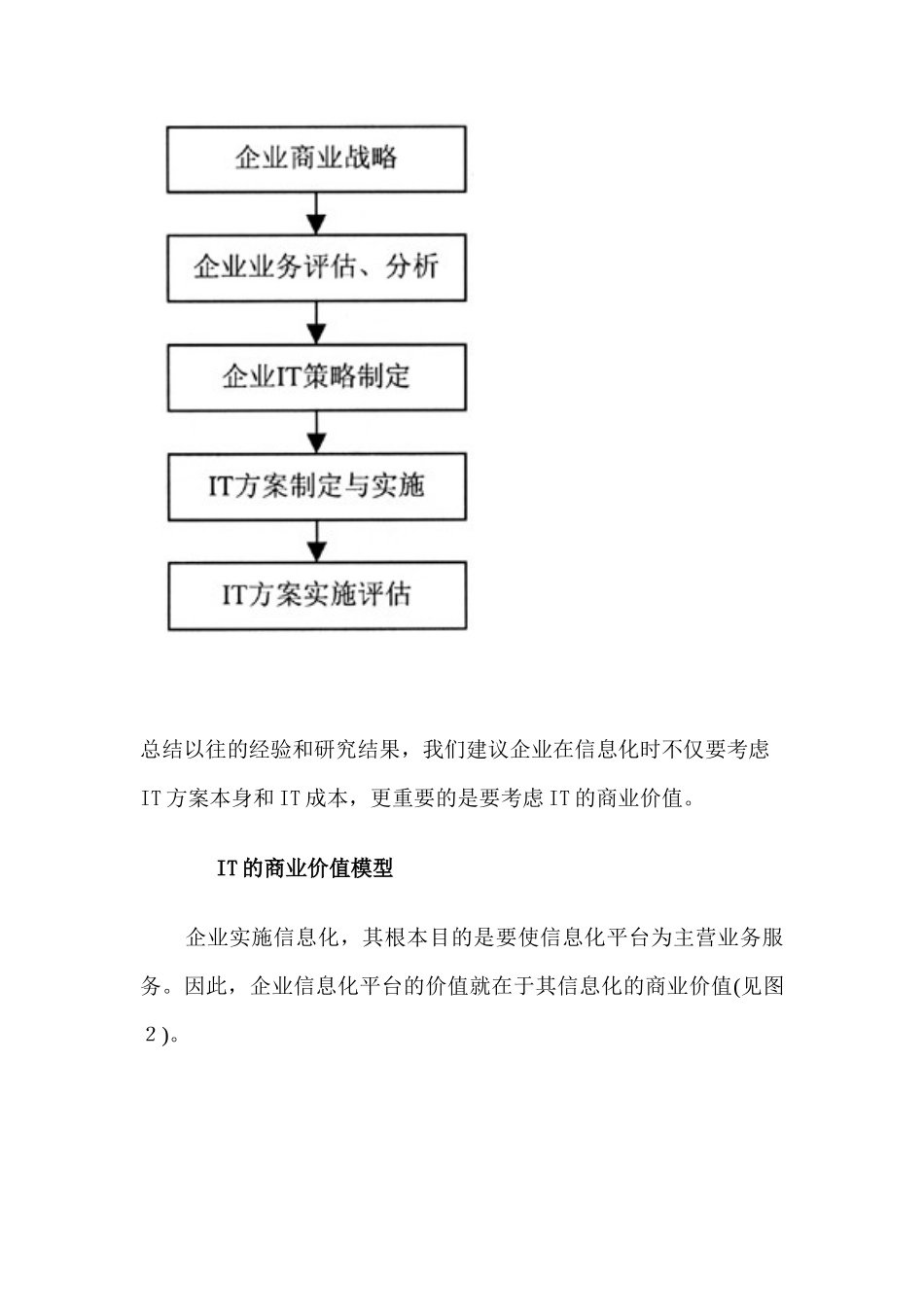 企业商业战略

企业业务评估、分析

企业IT策略制定

IT方案制定与实施

IT方案实施评估

总结以往的经验和研究结果，我们建议企业在信息化时不仅要考虑IT方案本身和IT成本，更重要的是要考虑IT的商业价值。

IT的商业价值模型

企业实施信息化，其根本目的是要使信息化平台为主营业务服务。因此，企业信息化平台的价值就在于其信息化的商业价值(见图2)。